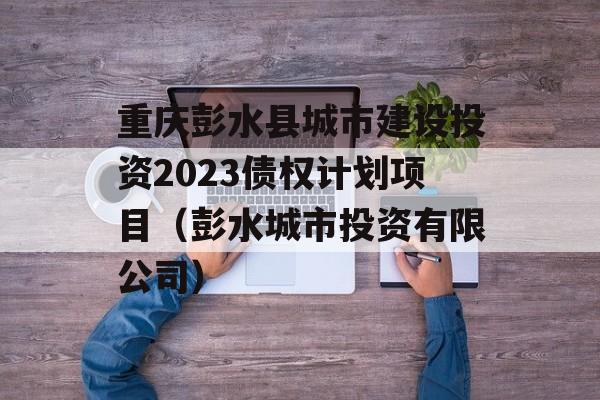 重庆彭水县城市建设投资2023债权计划项目（彭水城市投资有限公司）